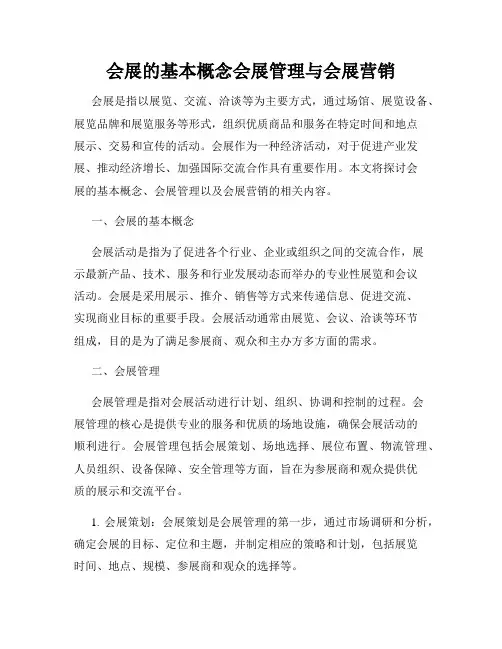 会展的基本概念会展管理与会展营销

会展是指以展览、交流、洽谈等为主要方式，通过场馆、展览设备、展览品牌和展览服务等形式，组织优质商品和服务在特定时间和地点展示、交易和宣传的活动。会展作为一种经济活动，对于促进产业发展、推动经济增长、加强国际交流合作具有重要作用。本文将探讨会展的基本概念、会展管理以及会展营销的相关内容。

一、会展的基本概念

会展活动是指为了促进各个行业、企业或组织之间的交流合作，展示最新产品、技术、服务和行业发展动态而举办的专业性展览和会议活动。会展是采用展示、推介、销售等方式来传递信息、促进交流、实现商业目标的重要手段。会展活动通常由展览、会议、洽谈等环节组成，目的是为了满足参展商、观众和主办方多方面的需求。

二、会展管理

会展管理是指对会展活动进行计划、组织、协调和控制的过程。会展管理的核心是提供专业的服务和优质的场地设施，确保会展活动的顺利进行。会展管理包括会展策划、场地选择、展位布置、物流管理、人员组织、设备保障、安全管理等方面，旨在为参展商和观众提供优质的展示和交流平台。

1. 会展策划：会展策划是会展管理的第一步，通过市场调研和分析，确定会展的目标、定位和主题，并制定相应的策略和计划，包括展览时间、地点、规模、参展商和观众的选择等。